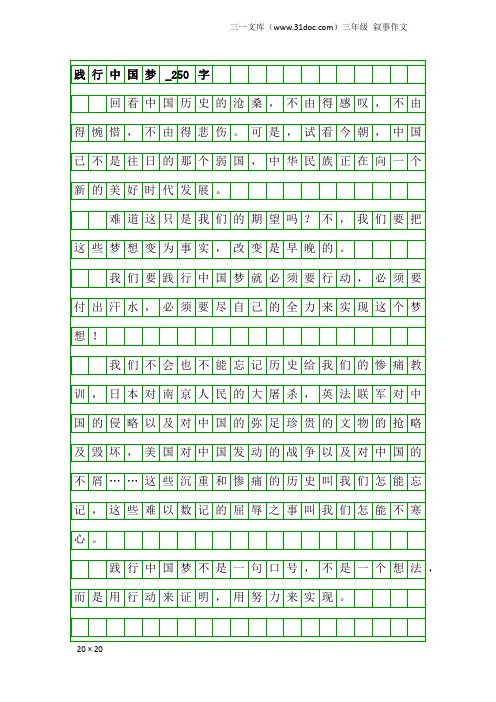 三一文库（www.31doc.com）三年级 叙事作文

践行中国梦_250字

回看中国历史的沧桑，不由得感叹，不由得惋惜，不由得悲伤。可是，试看今朝，中国已不是往日的那个弱国，中华民族正在向一个新的美好时代发展。

难道这只是我们的期望吗？不，我们要把这些梦想变为事实，改变是早晚的。

我们要践行中国梦就必须要行动，必须要付出汗水，必须要尽自己的全力来实现这个梦想！

我们不会也不能忘记历史给我们的惨痛教训，日本对南京人民的大屠杀，英法联军对中国的侵略以及对中国的弥足珍贵的文物的抢略及毁坏，美国对中国发动的战争以及对中国的不屑……这些沉重和惨痛的历史叫我们怎能忘记，这些难以数记的屈辱之事叫我们怎能不寒心。

践行中国梦不是一句口号，不是一个想法，而是用行动来证明，用努力来实现。

20×20